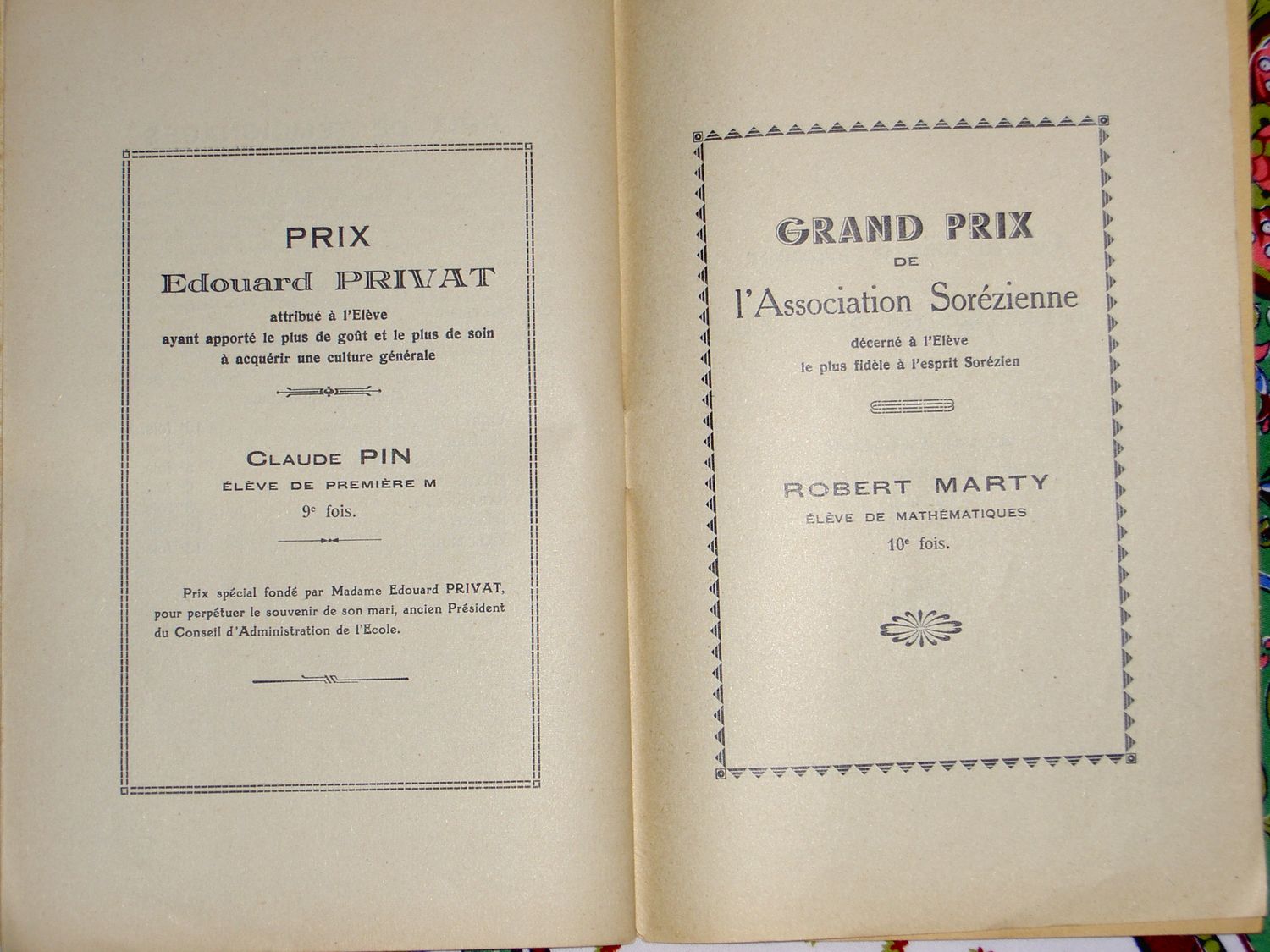 PRIX
Edouard PRIVAT
attribué à l'Elève
ayant apporté le plus de goût et le plus de soin
à acquérir une culture générale

CLAUDE PIN
ÉLÈVE DE PREMIÈRE M
9e fois.

Prix spécial fondé par Madame Edouard PRIVAT, pour perpétuer le souvenir de son mari, ancien Président du Conseil d'Administration de l'Ecole.

GRAND PRIX
DE
l'Association Sorézienne
décerné à l'Elève
le plus fidèle à l'esprit Sorézien

ROBERT MARTY
ÉLÈVE DE MATHÉMATIQUES
10e fois.